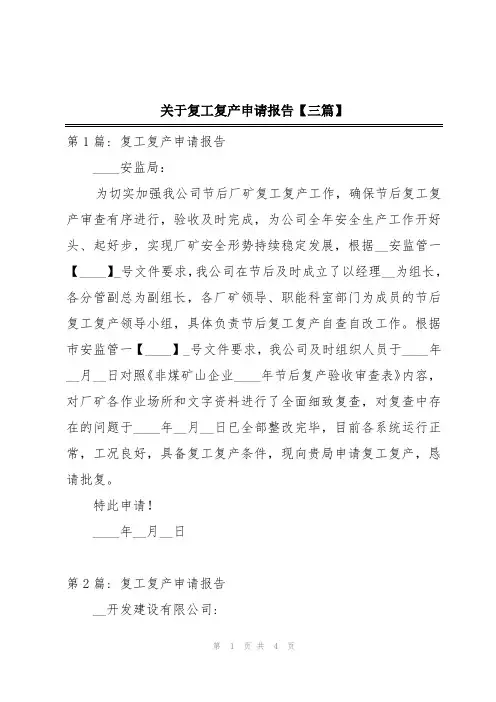 关于复工复产申请报告【三篇】

第1篇：复工复产申请报告

____安监局：

为切实加强我公司节后厂矿复工复产工作，确保节后复工复产审查有序进行，验收及时完成，为公司全年安全生产工作开好头、起好步，实现厂矿安全形势持续稳定发展，根据__安监管一【____】_号文件要求，我公司在节后及时成立了以经理__为组长，各分管副总为副组长，各厂矿领导、职能科室部门为成员的节后复工复产领导小组，具体负责节后复工复产自查自改工作。根据市安监管一【____】_号文件要求，我公司及时组织人员于____年__月__日对照《非煤矿山企业____年节后复产验收审查表》内容，对厂矿各作业场所和文字资料进行了全面细致复查，对复查中存在的问题于____年__月__日已全部整改完毕，目前各系统运行正常，工况良好，具备复工复产条件，现向贵局申请复工复产，恳请批复。

特此申请！

____年__月__日

第2篇：复工复产申请报告

__开发建设有限公司：

第 1 页 共 4 页